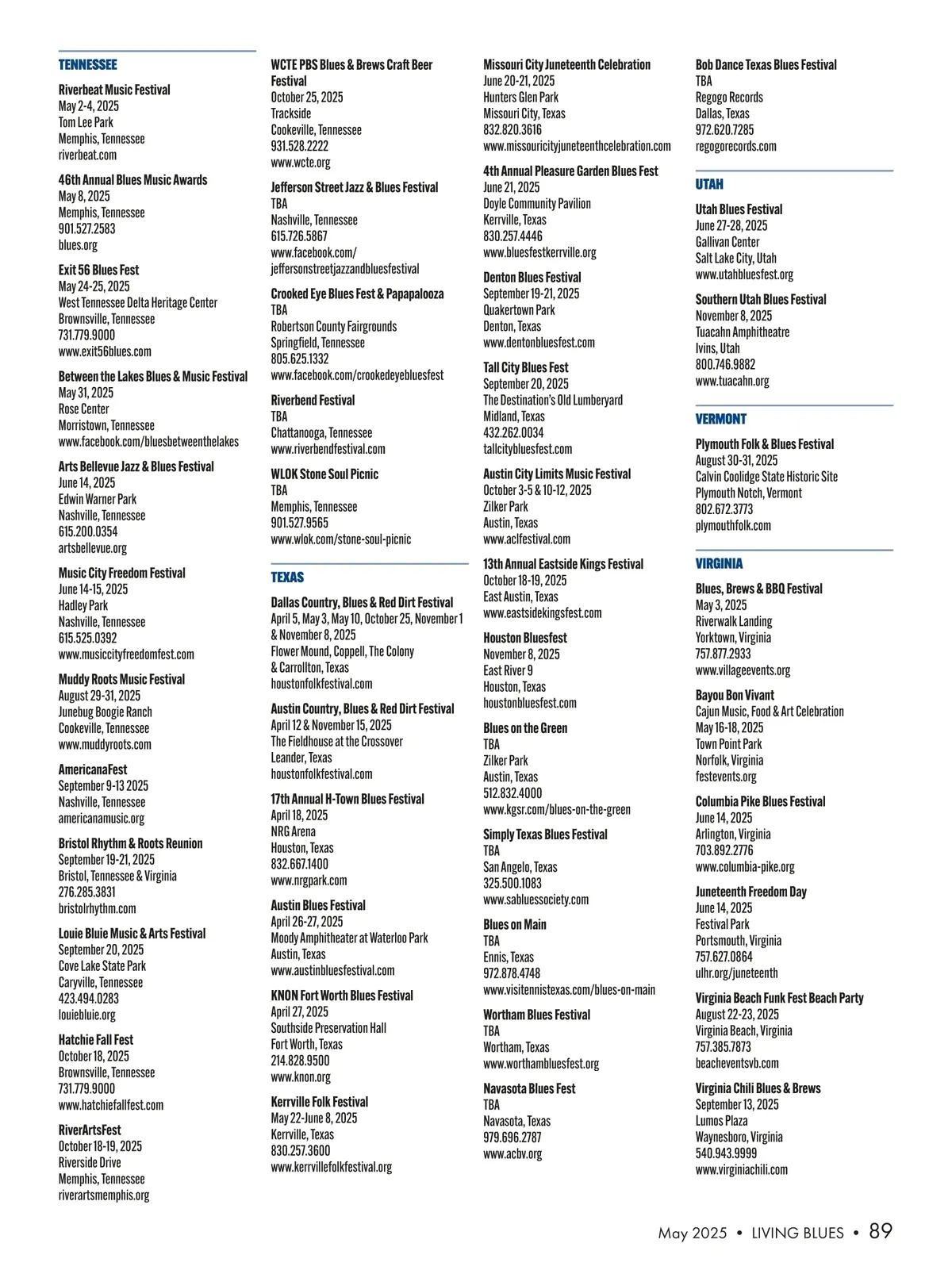 TENNESSEE

Riverbeat Music Festival
May 2-4, 2025
Tom Lee Park
Memphis, Tennessee
riverbeat.com

46th Annual Blues Music Awards
May 8, 2025
Memphis, Tennessee
901.527.2583
blues.org

Exit 56 Blues Fest
May 24-25, 2025
West Tennessee Delta Heritage Center
Brownsville, Tennessee
731.779.9000
www.exit56blues.com

Between the Lakes Blues & Music Festival
May 31, 2025
Rose Center
Morristown, Tennessee
www.facebook.com/bluesbetweenthelakes

Arts Bellevue Jazz & Blues Festival
June 14, 2025
Edwin Warner Park
Nashville, Tennessee
615.200.0354
artsbellevue.org

Music City Freedom Festival
June 14-15, 2025
Hadley Park
Nashville, Tennessee
615.525.0392
www.musiccityfreedomfest.com

Muddy Roots Music Festival
August 29-31, 2025
Junebug Boogie Ranch
Cookeville, Tennessee
www.muddyroots.com

AmericanaFest
September 9-13 2025
Nashville, Tennessee
americanamusic.org

Bristol Rhythm & Roots Reunion
September 19-21, 2025
Bristol, Tennessee & Virginia
276.285.3831
bristolrhythm.com

Louie Bluie Music & Arts Festival
September 20, 2025
Cove Lake State Park
Caryville, Tennessee
423.494.0283
louiebluie.org

Hatchie Fall Fest
October 18, 2025
Brownsville, Tennessee
731.779.9000
www.hatchiefallfest.com

RiverArtsFest
October 18-19, 2025
Riverside Drive
Memphis, Tennessee
riverartsmemphis.org

WCTE PBS Blues & Brews Craft Beer Festival
October 25, 2025
Trackside
Cookeville, Tennessee
931.528.2222
www.wcte.org

Jefferson Street Jazz & Blues Festival
TBA
Nashville, Tennessee
615.726.5867
www.facebook.com/jeffersonstreetjazzandbluesfestival

Crooked Eye Blues Fest & Papapalooza
TBA
Robertson County Fairgrounds
Springfield, Tennessee
805.625.1332
www.facebook.com/crookedeyebluesfest

Riverbend Festival
TBA
Chattanooga, Tennessee
www.riverbendfestival.com

WLOK Stone Soul Picnic
TBA
Memphis, Tennessee
901.527.9565
www.wlok.com/stone-soul-picnic

TEXAS

Dallas Country, Blues & Red Dirt Festival
April 5, May 3, May 10, October 25, November 1 & November 8, 2025
Flower Mound, Coppell, The Colony & Carrollton, Texas
houstonfolkfestival.com

Austin Country, Blues & Red Dirt Festival
April 12 & November 15, 2025
The Fieldhouse at the Crossover
Leander, Texas
houstonfolkfestival.com

17th Annual H-Town Blues Festival
April 18, 2025
NRG Arena
Houston, Texas
832.667.1400
www.nrgpark.com

Austin Blues Festival
April 26-27, 2025
Moody Amphitheater at Waterloo Park
Austin, Texas
www.austinbluesfestival.com

KNON Fort Worth Blues Festival
April 27, 2025
Southside Preservation Hall
Fort Worth, Texas
214.828.9500
www.knon.org

Kerrville Folk Festival
May 22-June 8, 2025
Kerrville, Texas
830.257.3600
www.kerrvillefolkfestival.org

Missouri City Juneteenth Celebration
June 20-21, 2025
Hunters Glen Park
Missouri City, Texas
832.820.3616
www.missouricityjuneteenthcelebration.com

4th Annual Pleasure Garden Blues Fest
June 21, 2025
Doyle Community Pavilion
Kerrville, Texas
830.257.4446
www.bluesfestkerrville.org

Denton Blues Festival
September 19-21, 2025
Quakertown Park
Denton, Texas
www.dentonbluesfest.com

Tall City Blues Fest
September 20, 2025
The Destination's Old Lumberyard
Midland, Texas
432.262.0034
tallcitybluesfest.com

Austin City Limits Music Festival
October 3-5 & 10-12, 2025
Zilker Park
Austin, Texas
www.aclfestival.com

13th Annual Eastside Kings Festival
October 18-19, 2025
East Austin, Texas
www.eastsidekingsfest.com

Houston Bluesfest
November 8, 2025
East River 9
Houston, Texas
houstonbluesfest.com

Blues on the Green
TBA
Zilker Park
Austin, Texas
512.832.4000
www.kgsr.com/blues-on-the-green

Simply Texas Blues Festival
TBA
San Angelo, Texas
325.500.1083
www.sabluessociety.com

Blues on Main
TBA
Ennis, Texas
972.878.4748
www.visitennistexas.com/blues-on-main

Wortham Blues Festival
TBA
Wortham, Texas
www.worthambluesfest.org

Navasota Blues Fest
TBA
Navasota, Texas
979.696.2787
www.acbv.org

Bob Dance Texas Blues Festival
TBA
Regogo Records
Dallas, Texas
972.620.7285
regogorecords.com

UTAH

Utah Blues Festival
June 27-28, 2025
Gallivan Center
Salt Lake City, Utah
www.utahbluesfest.org

Southern Utah Blues Festival
November 8, 2025
Tuacahn Amphitheatre
Ivins, Utah
800.746.9882
www.tuacahn.org

VERMONT

Plymouth Folk & Blues Festival
August 30-31, 2025
Calvin Coolidge State Historic Site
Plymouth Notch, Vermont
802.672.3773
plymouthfolk.com

VIRGINIA

Blues, Brews & BBQ Festival
May 3, 2025
Riverwalk Landing
Yorktown, Virginia
757.877.2933
www.villageevents.org

Bayou Bon Vivant
Cajun Music, Food & Art Celebration
May 16-18, 2025
Town Point Park
Norfolk, Virginia
festevents.org

Columbia Pike Blues Festival
June 14, 2025
Arlington, Virginia
703.892.2776
www.columbia-pike.org

Juneteenth Freedom Day
June 14, 2025
Festival Park
Portsmouth, Virginia
757.627.0864
ulhr.org/juneteenth

Virginia Beach Funk Fest Beach Party
August 22-23, 2025
Virginia Beach, Virginia
757.385.7873
beacheventsvb.com

Virginia Chili Blues & Brews
September 13, 2025
Lumos Plaza
Waynesboro, Virginia
540.943.9999
www.virginiachili.com

May 2025 • LIVING BLUES • 89